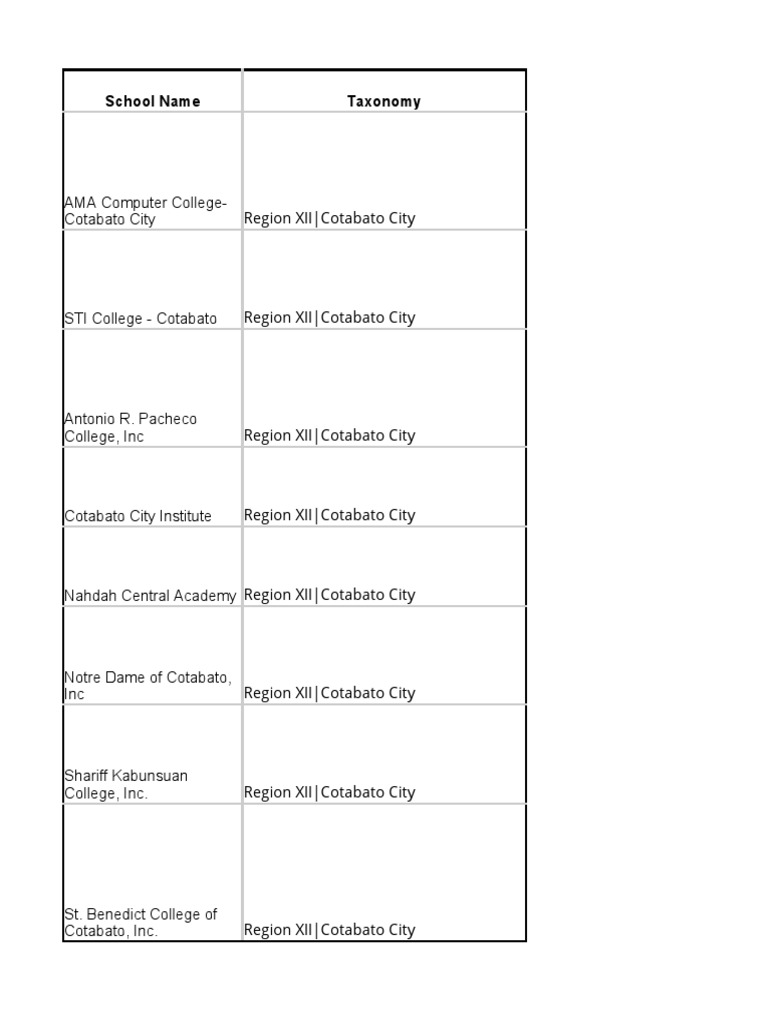 | School Name | Taxonomy |
|---|---|
| AMA Computer College-Cotabato City | Region XII\|Cotabato City |
| STI College - Cotabato | Region XII\|Cotabato City |
| Antonio R. Pacheco College, Inc | Region XII\|Cotabato City |
| Cotabato City Institute | Region XII\|Cotabato City |
| Nahdah Central Academy | Region XII\|Cotabato City |
| Notre Dame of Cotabato, Inc | Region XII\|Cotabato City |
| Shariff Kabunsuan College, Inc. | Region XII\|Cotabato City |
| St. Benedict College of Cotabato, Inc. | Region XII\|Cotabato City |